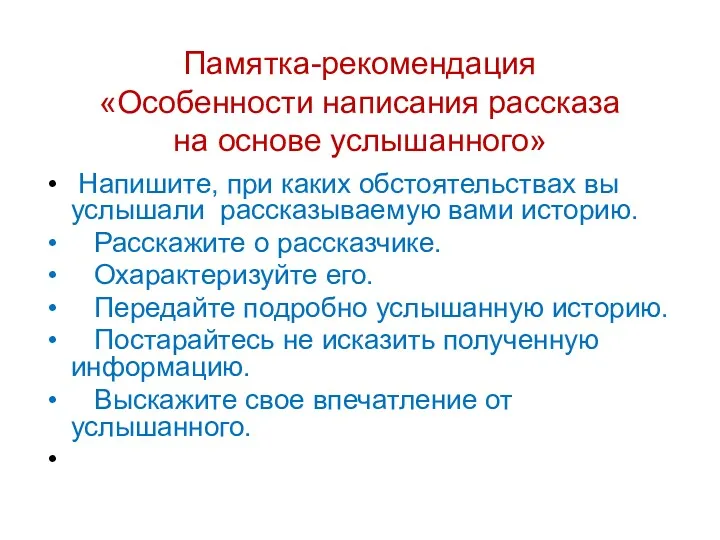 Памятка-рекомендация
«Особенности написания рассказа на основе услышанного»

• Напишите, при каких обстоятельствах вы услышали рассказываемую вами историю.
• Расскажите о рассказчике.
• Охарактеризуйте его.
• Передайте подробно услышанную историю.
• Постарайтесь не исказить полученную информацию.
• Выскажите свое впечатление от услышанного.
•